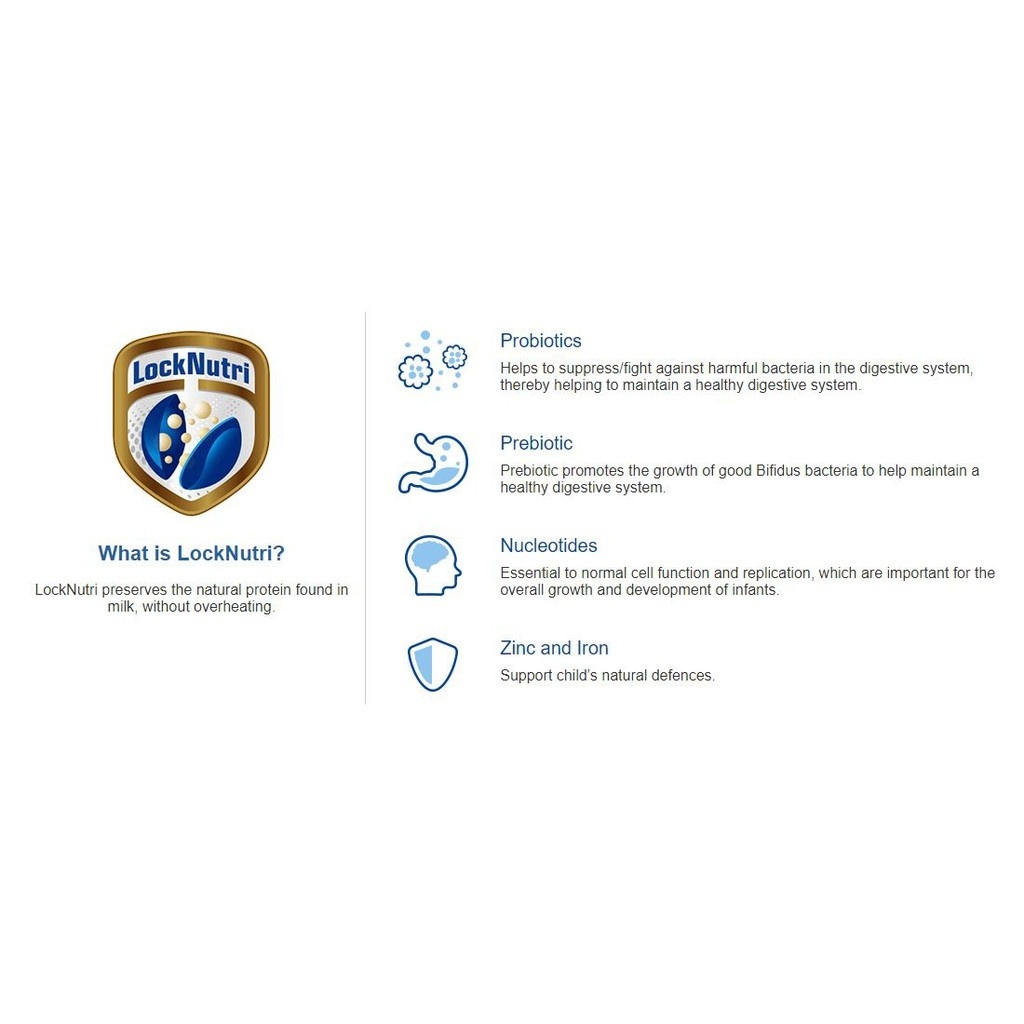 LockNutri

What is LockNutri?

LockNutri preserves the natural protein found in milk, without overheating.

Probiotics

Helps to suppress/fight against harmful bacteria in the digestive system, thereby helping to maintain a healthy digestive system.

Prebiotic

Prebiotic promotes the growth of good Bifidus bacteria to help maintain a healthy digestive system.

Nucleotides

Essential to normal cell function and replication, which are important for the overall growth and development of infants.

Zinc and Iron

Support child's natural defences.